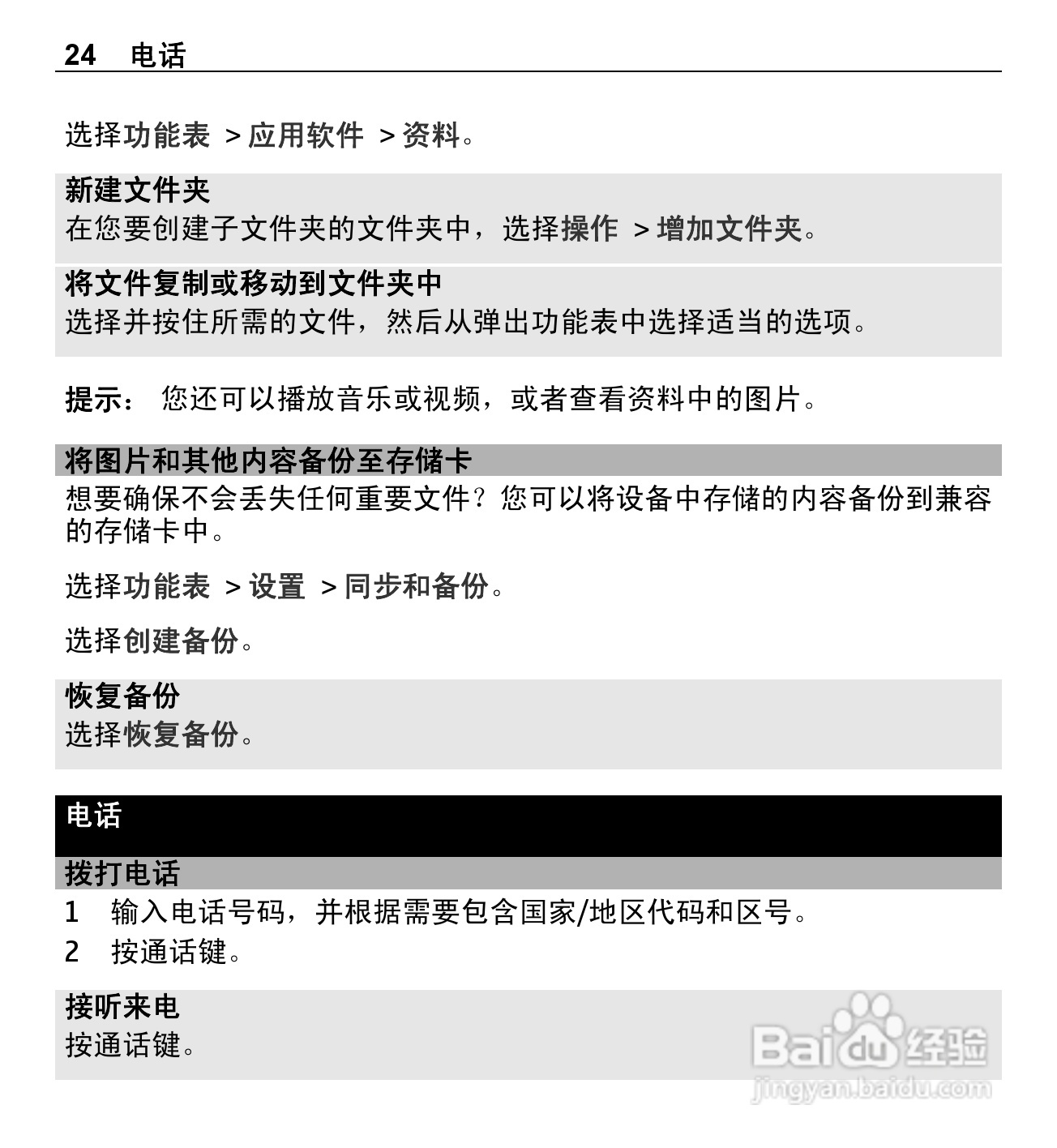 24 电话

选择功能表 > 应用软件 > 资料。

新建文件夹
在您要创建子文件夹的文件夹中，选择操作 > 增加文件夹。

将文件复制或移动到文件夹中
选择并按住所需的文件，然后从弹出功能表中选择适当的选项。

提示： 您还可以播放音乐或视频，或者查看资料中的图片。

将图片和其他内容备份至存储卡
想要确保不会丢失任何重要文件？您可以将设备中存储的内容备份到兼容的存储卡中。

选择功能表 > 设置 > 同步和备份。

选择创建备份。

恢复备份
选择恢复备份。

电话

拨打电话
1 输入电话号码，并根据需要包含国家/地区代码和区号。
2 按通话键。

接听来电
按通话键。

Baidu 经验
jingyan.baidu.com